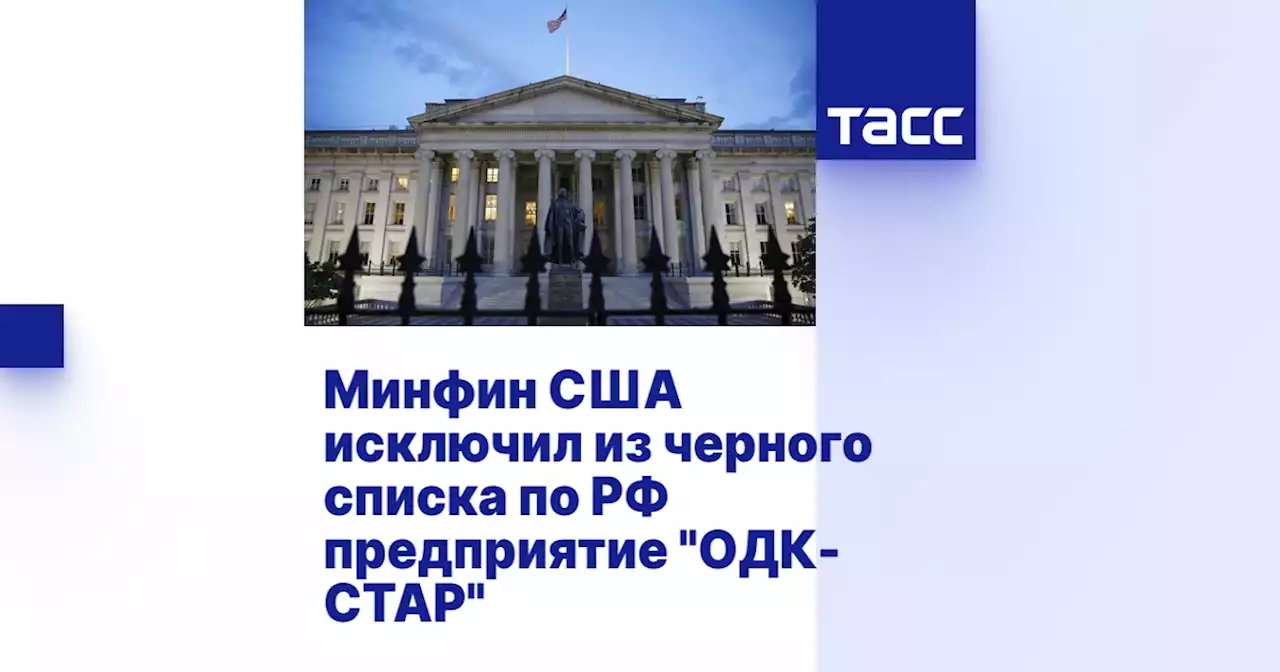 ТАСС

Минфин США исключил из черного списка по РФ предприятие "ОДК-СТАР"